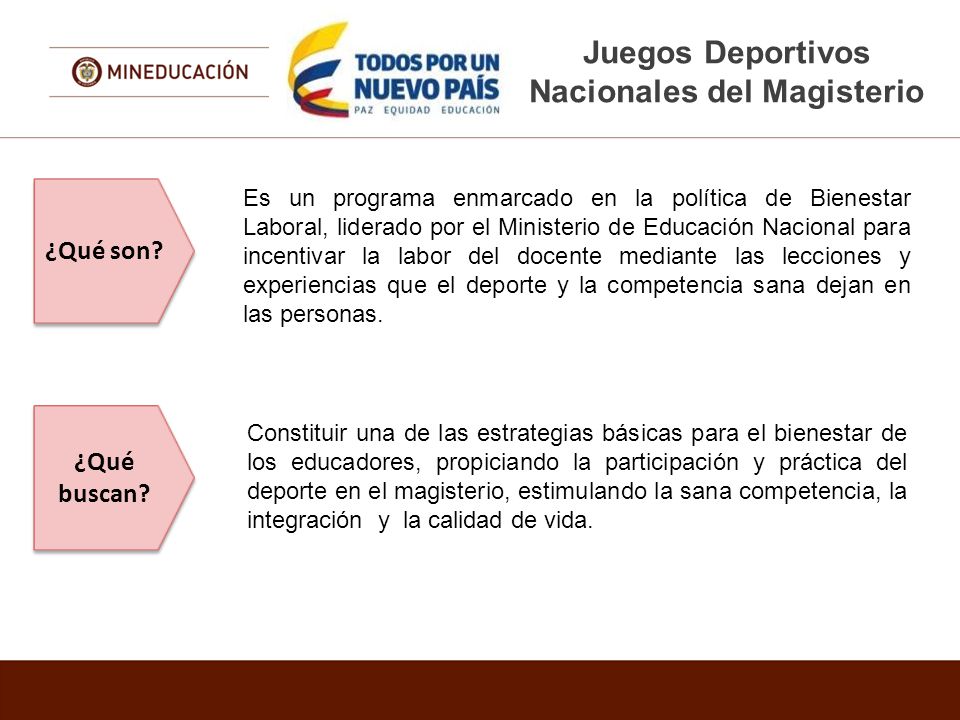 MINEDUCACIÓN

TODOS POR UN NUEVO PAÍS
PAZ EQUIDAD EDUCACIÓN

Juegos Deportivos Nacionales del Magisterio

¿Qué son?

Es un programa enmarcado en la política de Bienestar Laboral, liderado por el Ministerio de Educación Nacional para incentivar la labor del docente mediante las lecciones y experiencias que el deporte y la competencia sana dejan en las personas.

¿Qué buscan?

Constituir una de las estrategias básicas para el bienestar de los educadores, propiciando la participación y práctica del deporte en el magisterio, estimulando la sana competencia, la integración y la calidad de vida.